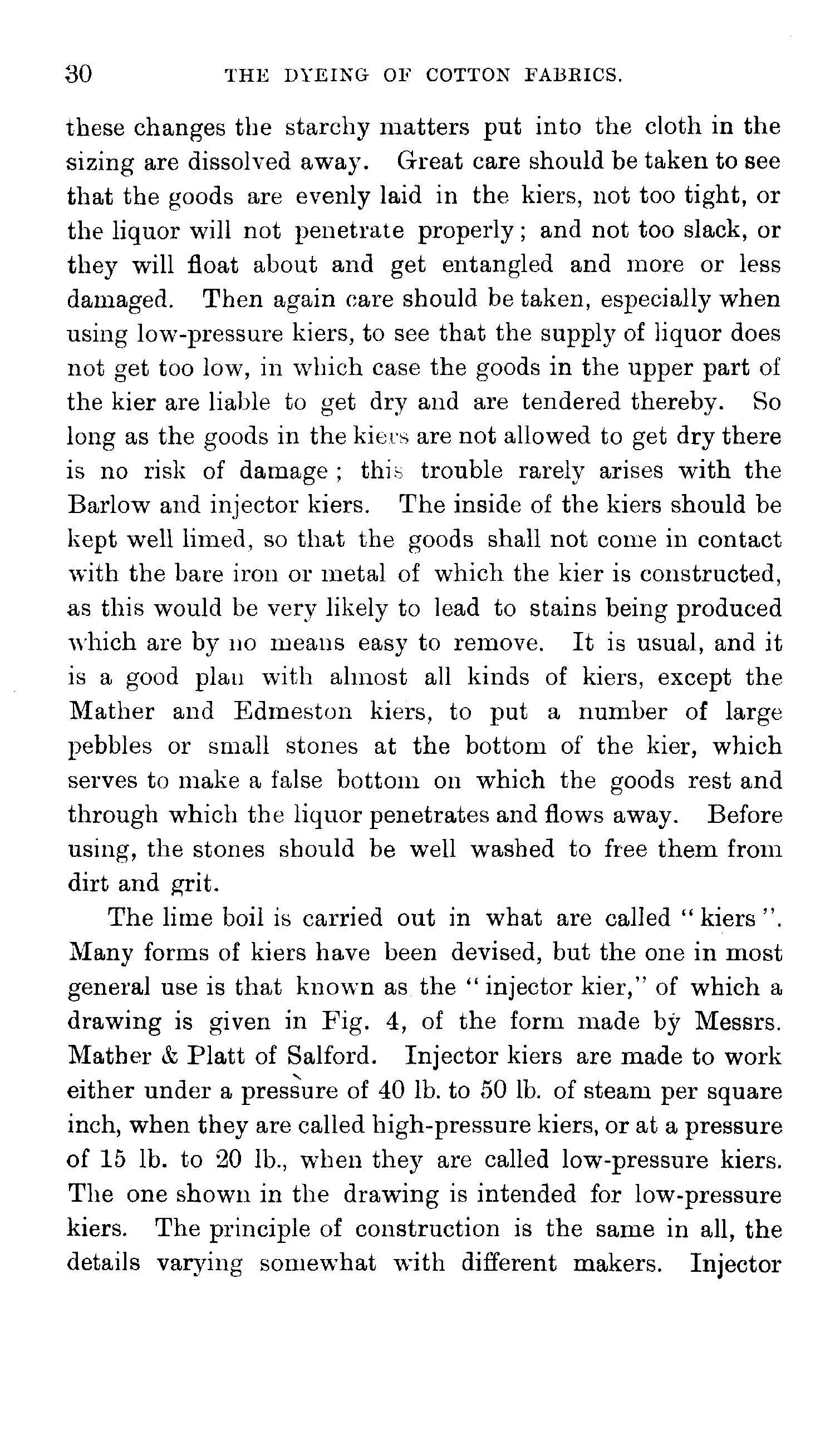 30 THE DYEING OF COTTON FABRICS.

these changes the starchy matters put into the cloth in the sizing are dissolved away. Great care should be taken to see that the goods are evenly laid in the kiers, not too tight, or the liquor will not penetrate properly; and not too slack, or they will float about and get entangled and more or less damaged. Then again care should be taken, especially when using low-pressure kiers, to see that the supply of liquor does not get too low, in which case the goods in the upper part of the kier are liable to get dry and are tendered thereby. So long as the goods in the kiers are not allowed to get dry there is no risk of damage; this trouble rarely arises with the Barlow and injector kiers. The inside of the kiers should be kept well limed, so that the goods shall not come in contact with the bare iron or metal of which the kier is constructed, as this would be very likely to lead to stains being produced which are by no means easy to remove. It is usual, and it is a good plan with almost all kinds of kiers, except the Mather and Edmeston kiers, to put a number of large pebbles or small stones at the bottom of the kier, which serves to make a false bottom on which the goods rest and through which the liquor penetrates and flows away. Before using, the stones should be well washed to free them from dirt and grit.

The lime boil is carried out in what are called "kiers". Many forms of kiers have been devised, but the one in most general use is that known as the "injector kier," of which a drawing is given in Fig. 4, of the form made by Messrs. Mather & Platt of Salford. Injector kiers are made to work either under a pressure of 40 lb. to 50 lb. of steam per square inch, when they are called high-pressure kiers, or at a pressure of 15 lb. to 20 lb., when they are called low-pressure kiers. The one shown in the drawing is intended for low-pressure kiers. The principle of construction is the same in all, the details varying somewhat with different makers. Injector